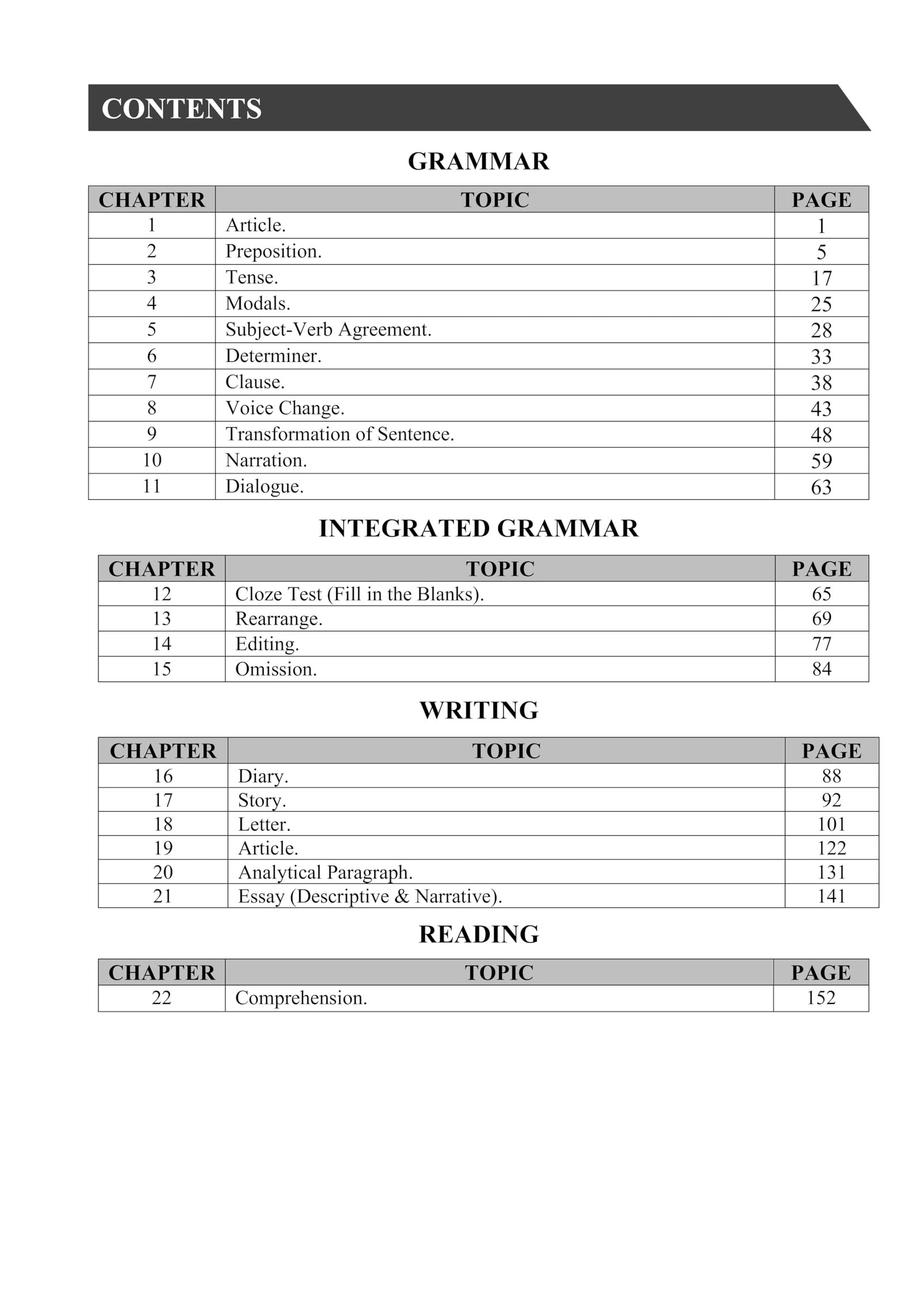 CONTENTS

GRAMMAR

| CHAPTER | TOPIC | PAGE |
|---|---|---|
| 1 | Article. | 1 |
| 2 | Preposition. | 5 |
| 3 | Tense. | 17 |
| 4 | Modals. | 25 |
| 5 | Subject-Verb Agreement. | 28 |
| 6 | Determiner. | 33 |
| 7 | Clause. | 38 |
| 8 | Voice Change. | 43 |
| 9 | Transformation of Sentence. | 48 |
| 10 | Narration. | 59 |
| 11 | Dialogue. | 63 |

INTEGRATED GRAMMAR

| CHAPTER | TOPIC | PAGE |
|---|---|---|
| 12 | Cloze Test (Fill in the Blanks). | 65 |
| 13 | Rearrange. | 69 |
| 14 | Editing. | 77 |
| 15 | Omission. | 84 |

WRITING

| CHAPTER | TOPIC | PAGE |
|---|---|---|
| 16 | Diary. | 88 |
| 17 | Story. | 92 |
| 18 | Letter. | 101 |
| 19 | Article. | 122 |
| 20 | Analytical Paragraph. | 131 |
| 21 | Essay (Descriptive & Narrative). | 141 |

READING

| CHAPTER | TOPIC | PAGE |
|---|---|---|
| 22 | Comprehension. | 152 |